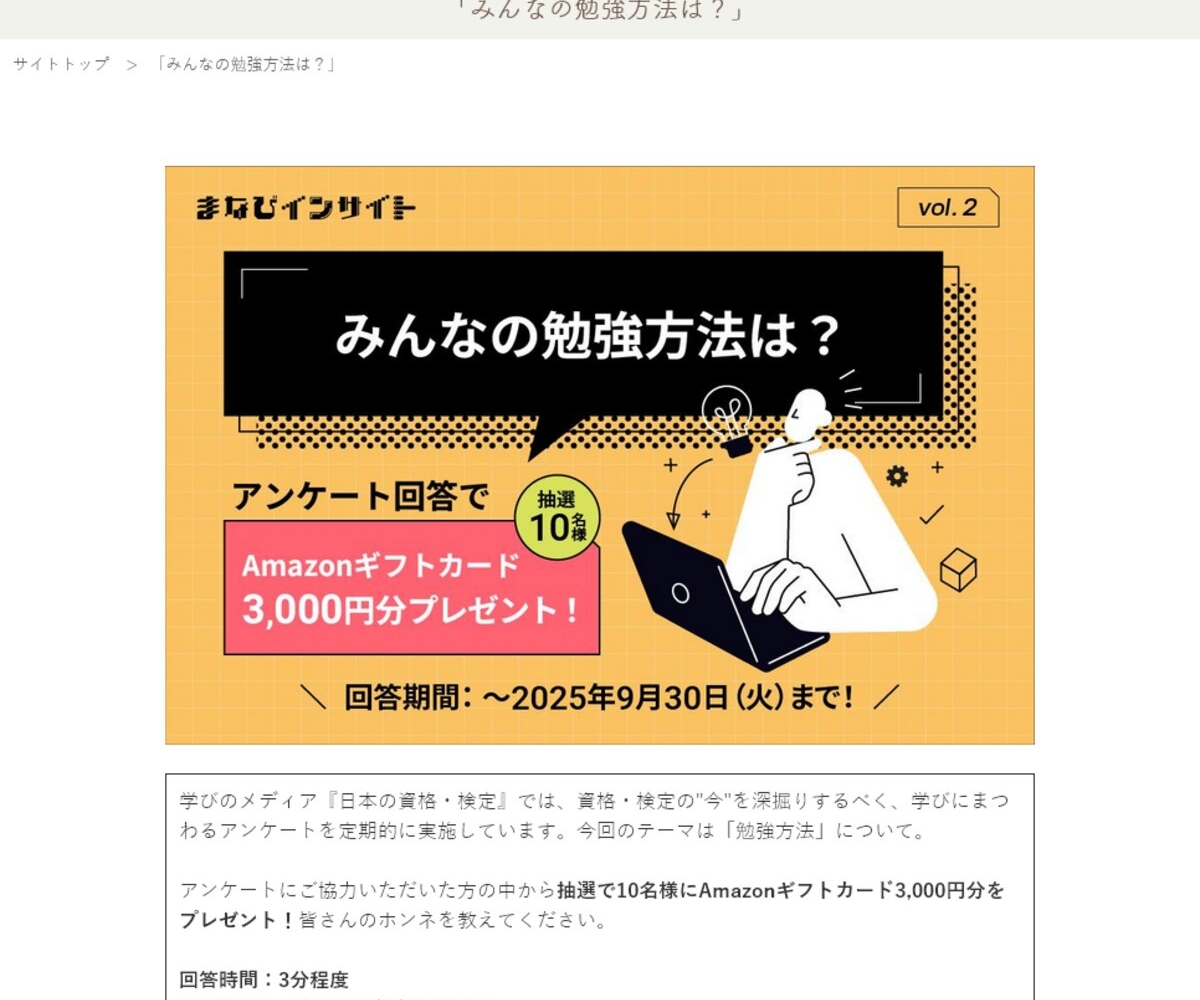 「みんなの勉強方法は？」

サイトトップ ＞ 「みんなの勉強方法は？」

まなびインサイト

vol. 2

みんなの勉強方法は？

アンケート回答で

抽選 10名様

Amazonギフトカード 3,000円分プレゼント！

＼ 回答期間：～2025年9月30日（火）まで！ ／

学びのメディア『日本の資格・検定』では、資格・検定の"今"を深掘りするべく、学びにまつわるアンケートを定期的に実施しています。今回のテーマは「勉強方法」について。

アンケートにご協力いただいた方の中から抽選で10名様にAmazonギフトカード3,000円分をプレゼント！皆さんのホンネを教えてください。

回答時間：3分程度